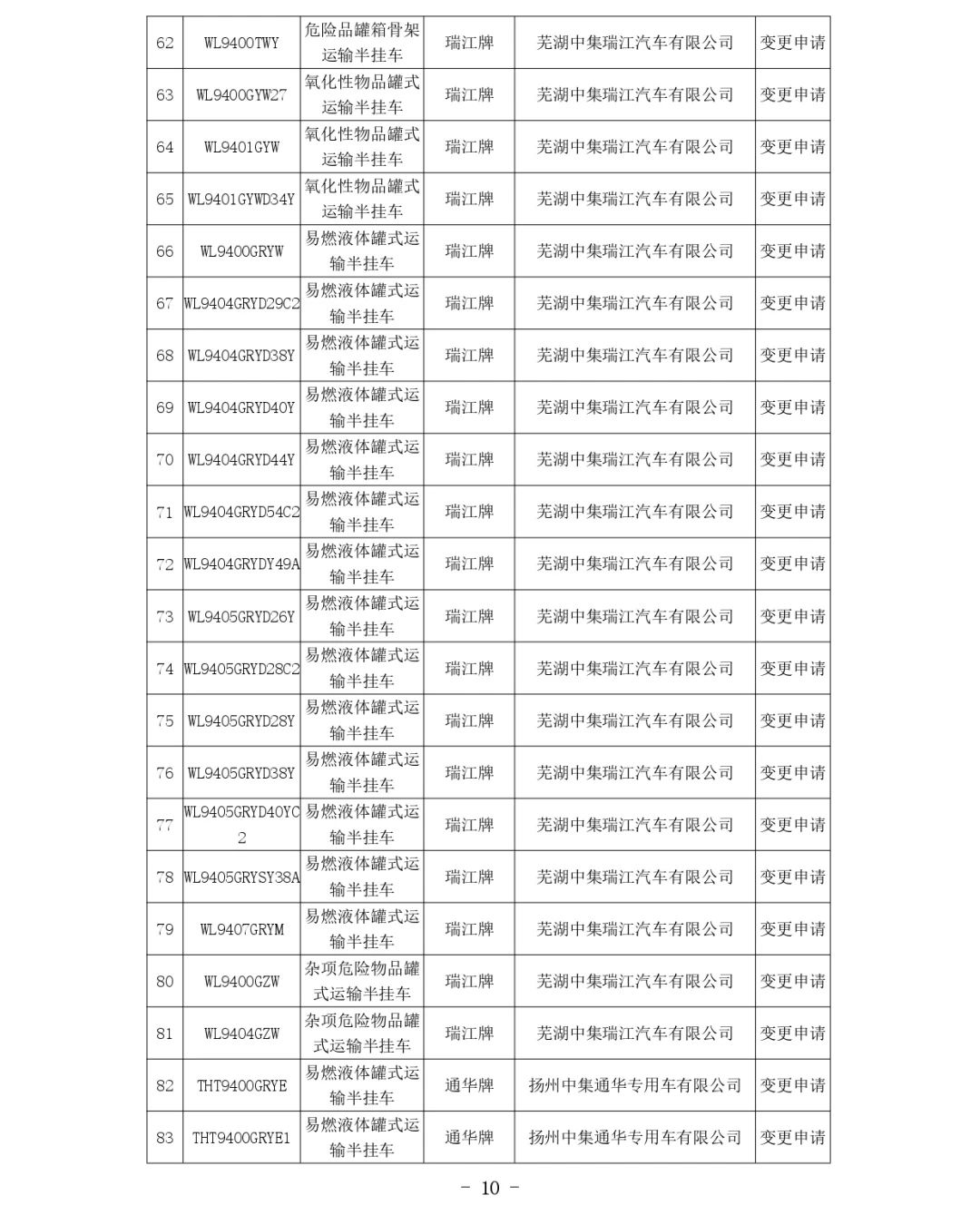 | 62 | WL9400TWY | 危险品罐箱骨架运输半挂车 | 瑞江牌 | 芜湖中集瑞江汽车有限公司 | 变更申请 |
|---|---|---|---|---|---|
| 63 | WL9400GYW27 | 氧化性物品罐式运输半挂车 | 瑞江牌 | 芜湖中集瑞江汽车有限公司 | 变更申请 |
| 64 | WL9401GYW | 氧化性物品罐式运输半挂车 | 瑞江牌 | 芜湖中集瑞江汽车有限公司 | 变更申请 |
| 65 | WL9401GYWD34Y | 氧化性物品罐式运输半挂车 | 瑞江牌 | 芜湖中集瑞江汽车有限公司 | 变更申请 |
| 66 | WL9400GRYW | 易燃液体罐式运输半挂车 | 瑞江牌 | 芜湖中集瑞江汽车有限公司 | 变更申请 |
| 67 | WL9404GRYD29C2 | 易燃液体罐式运输半挂车 | 瑞江牌 | 芜湖中集瑞江汽车有限公司 | 变更申请 |
| 68 | WL9404GRYD38Y | 易燃液体罐式运输半挂车 | 瑞江牌 | 芜湖中集瑞江汽车有限公司 | 变更申请 |
| 69 | WL9404GRYD40Y | 易燃液体罐式运输半挂车 | 瑞江牌 | 芜湖中集瑞江汽车有限公司 | 变更申请 |
| 70 | WL9404GRYD44Y | 易燃液体罐式运输半挂车 | 瑞江牌 | 芜湖中集瑞江汽车有限公司 | 变更申请 |
| 71 | WL9404GRYD54C2 | 易燃液体罐式运输半挂车 | 瑞江牌 | 芜湖中集瑞江汽车有限公司 | 变更申请 |
| 72 | WL9404GRYDY49A | 易燃液体罐式运输半挂车 | 瑞江牌 | 芜湖中集瑞江汽车有限公司 | 变更申请 |
| 73 | WL9405GRYD26Y | 易燃液体罐式运输半挂车 | 瑞江牌 | 芜湖中集瑞江汽车有限公司 | 变更申请 |
| 74 | WL9405GRYD28C2 | 易燃液体罐式运输半挂车 | 瑞江牌 | 芜湖中集瑞江汽车有限公司 | 变更申请 |
| 75 | WL9405GRYD28Y | 易燃液体罐式运输半挂车 | 瑞江牌 | 芜湖中集瑞江汽车有限公司 | 变更申请 |
| 76 | WL9405GRYD38Y | 易燃液体罐式运输半挂车 | 瑞江牌 | 芜湖中集瑞江汽车有限公司 | 变更申请 |
| 77 | WL9405GRYD40YC2 | 易燃液体罐式运输半挂车 | 瑞江牌 | 芜湖中集瑞江汽车有限公司 | 变更申请 |
| 78 | WL9405GRYSY38A | 易燃液体罐式运输半挂车 | 瑞江牌 | 芜湖中集瑞江汽车有限公司 | 变更申请 |
| 79 | WL9407GRYM | 易燃液体罐式运输半挂车 | 瑞江牌 | 芜湖中集瑞江汽车有限公司 | 变更申请 |
| 80 | WL9400GZW | 杂项危险物品罐式运输半挂车 | 瑞江牌 | 芜湖中集瑞江汽车有限公司 | 变更申请 |
| 81 | WL9404GZW | 杂项危险物品罐式运输半挂车 | 瑞江牌 | 芜湖中集瑞江汽车有限公司 | 变更申请 |
| 82 | THT9400GRYE | 易燃液体罐式运输半挂车 | 通华牌 | 扬州中集通华专用车有限公司 | 变更申请 |
| 83 | THT9400GRYE1 | 易燃液体罐式运输半挂车 | 通华牌 | 扬州中集通华专用车有限公司 | 变更申请 |

- 10 -